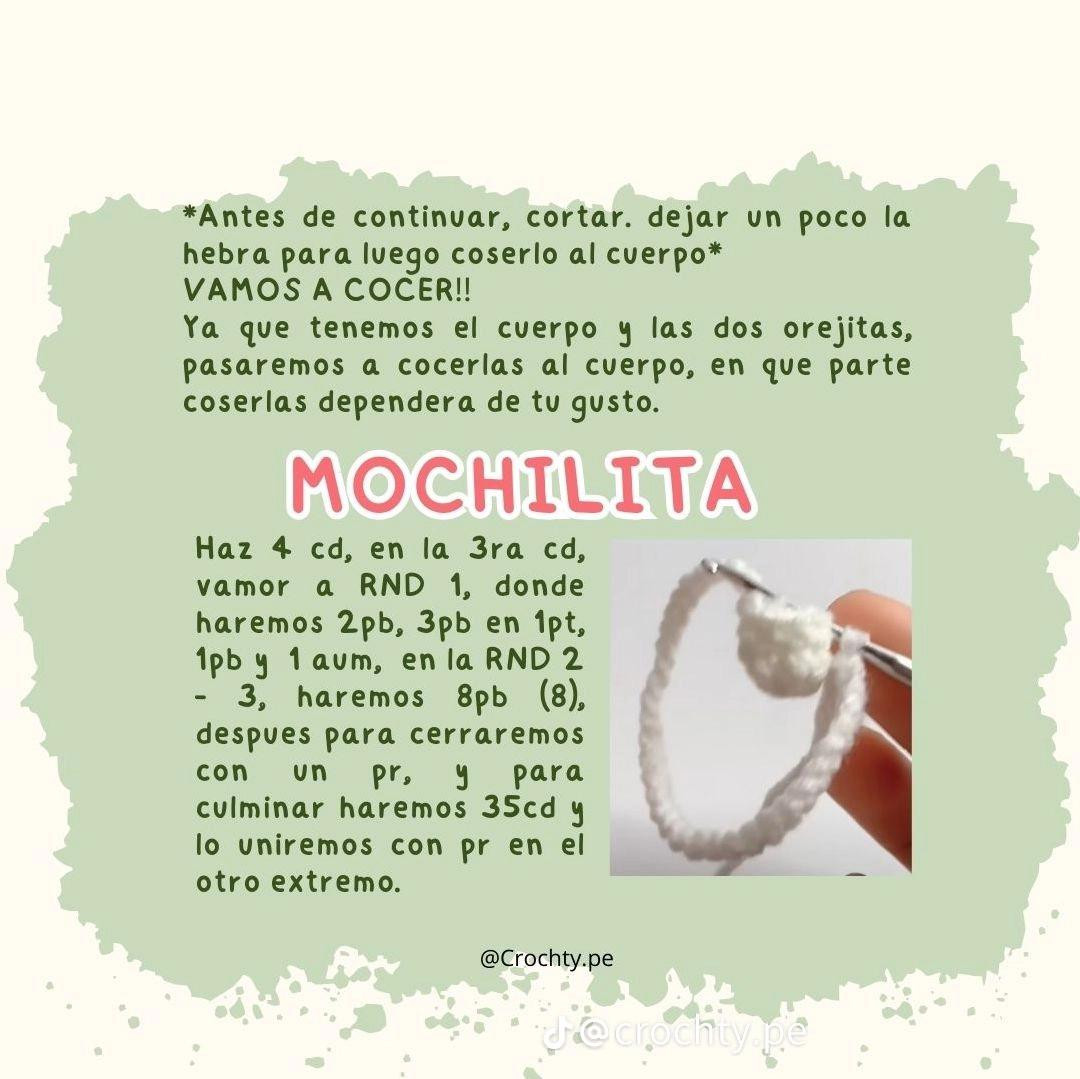 *Antes de continuar, cortar. dejar un poco la hebra para luego coserlo al cuerpo*
VAMOS A COCER!!
Ya que tenemos el cuerpo y las dos orejitas, pasaremos a cocerlas al cuerpo, en que parte coserlas dependera de tu gusto.

MOCHILITA

Haz 4 cd, en la 3ra cd, vamor a RND 1, donde haremos 2pb, 3pb en 1pt, 1pb y 1 aum, en la RND 2 - 3, haremos 8pb (8), despues para cerraremos con un pr, y para culminar haremos 35cd y lo uniremos con pr en el otro extremo.

@Crochty.pe

@crochty.pe